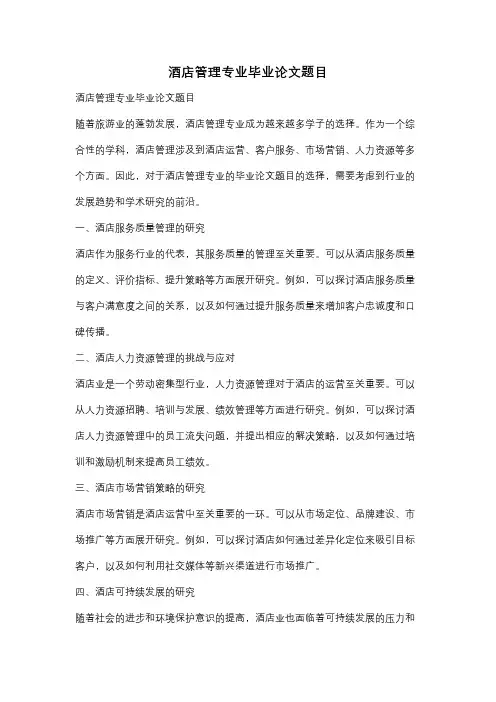 酒店管理专业毕业论文题目

酒店管理专业毕业论文题目

随着旅游业的蓬勃发展，酒店管理专业成为越来越多学子的选择。作为一个综合性的学科，酒店管理涉及到酒店运营、客户服务、市场营销、人力资源等多个方面。因此，对于酒店管理专业的毕业论文题目的选择，需要考虑到行业的发展趋势和学术研究的前沿。

一、酒店服务质量管理的研究

酒店作为服务行业的代表，其服务质量的管理至关重要。可以从酒店服务质量的定义、评价指标、提升策略等方面展开研究。例如，可以探讨酒店服务质量与客户满意度之间的关系，以及如何通过提升服务质量来增加客户忠诚度和口碑传播。

二、酒店人力资源管理的挑战与应对

酒店业是一个劳动密集型行业，人力资源管理对于酒店的运营至关重要。可以从人力资源招聘、培训与发展、绩效管理等方面进行研究。例如，可以探讨酒店人力资源管理中的员工流失问题，并提出相应的解决策略，以及如何通过培训和激励机制来提高员工绩效。

三、酒店市场营销策略的研究

酒店市场营销是酒店运营中至关重要的一环。可以从市场定位、品牌建设、市场推广等方面展开研究。例如，可以探讨酒店如何通过差异化定位来吸引目标客户，以及如何利用社交媒体等新兴渠道进行市场推广。

四、酒店可持续发展的研究

随着社会的进步和环境保护意识的提高，酒店业也面临着可持续发展的压力和